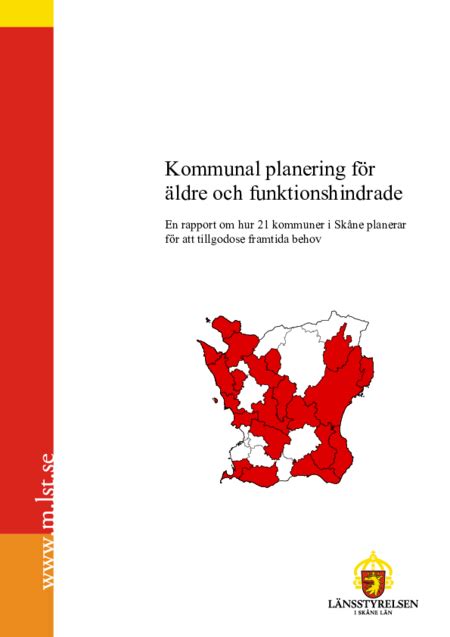 Kommunal planering för äldre och funktionshindrade

En rapport om hur 21 kommuner i Skåne planerar för att tillgodose framtida behov

www.m.lst.se

LÄNSSTYRELSEN
I SKÅNE LÄN